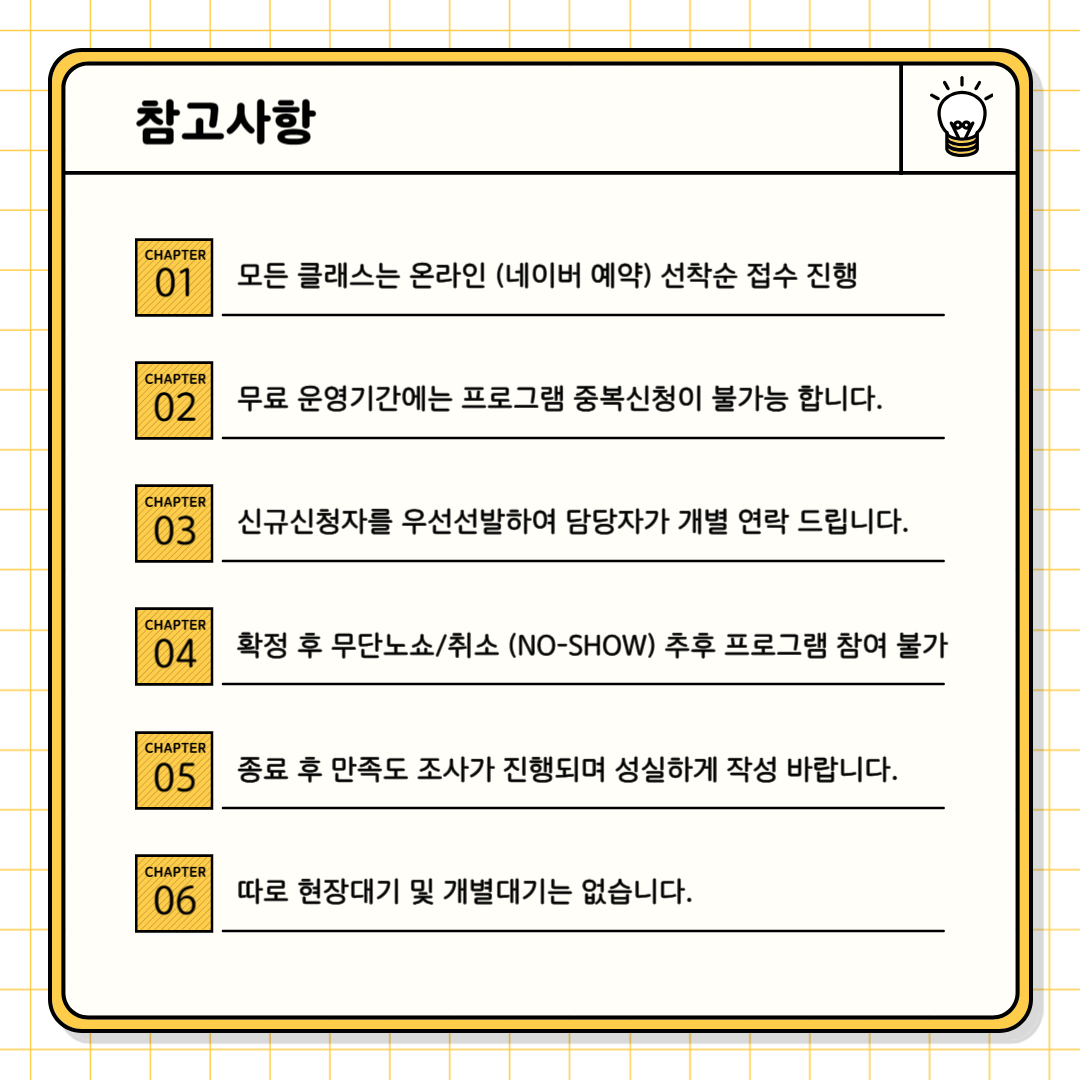 참고사항

CHAPTER 01 모든 클래스는 온라인 (네이버 예약) 선착순 접수 진행

CHAPTER 02 무료 운영기간에는 프로그램 중복신청이 불가능 합니다.

CHAPTER 03 신규신청자를 우선선발하여 담당자가 개별 연락 드립니다.

CHAPTER 04 확정 후 무단노쇼/취소 (NO-SHOW) 추후 프로그램 참여 불가

CHAPTER 05 종료 후 만족도 조사가 진행되며 성실하게 작성 바랍니다.

CHAPTER 06 따로 현장대기 및 개별대기는 없습니다.